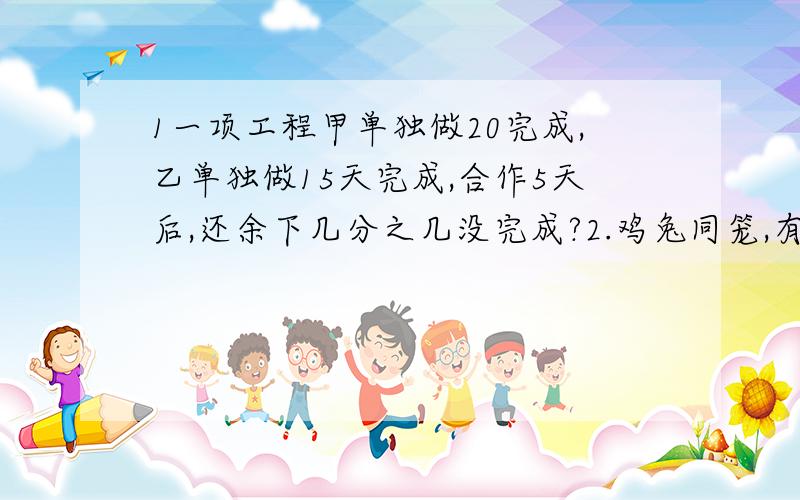 1一项工程甲单独做20完成,乙单独做15天完成,合作5天后,还余下几分之几没完成?2.鸡兔同笼,有